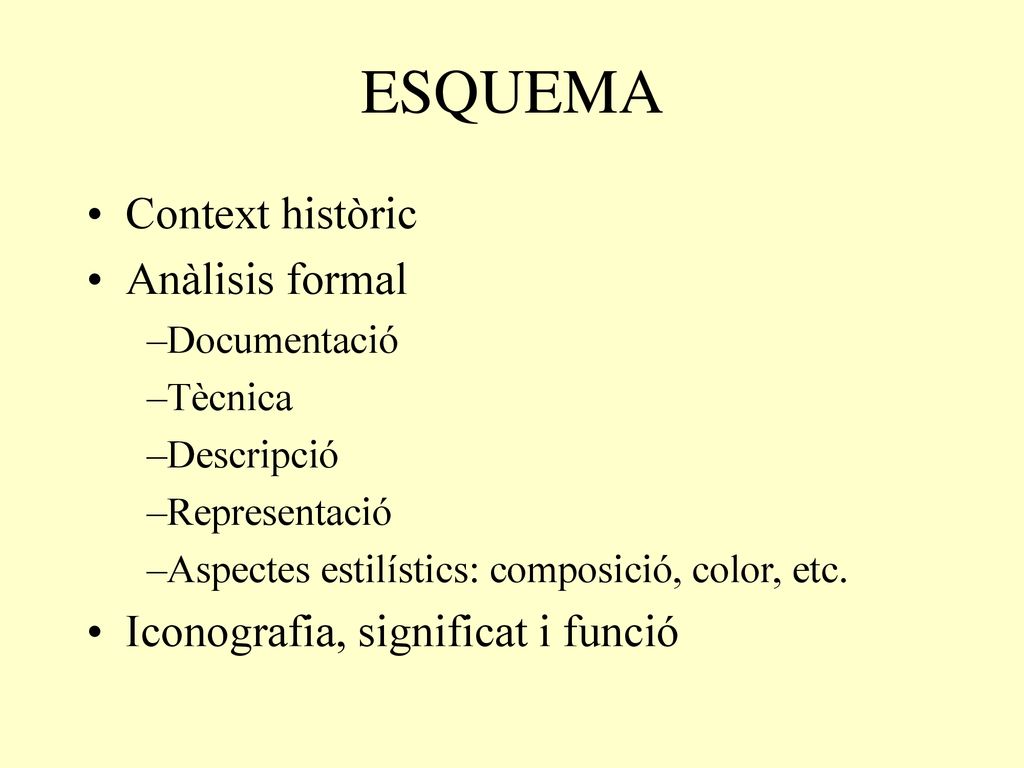 ESQUEMA

• Context històric
• Anàlisis formal
–Documentació
–Tècnica
–Descripció
–Representació
–Aspectes estilístics: composició, color, etc.
• Iconografia, significat i funció